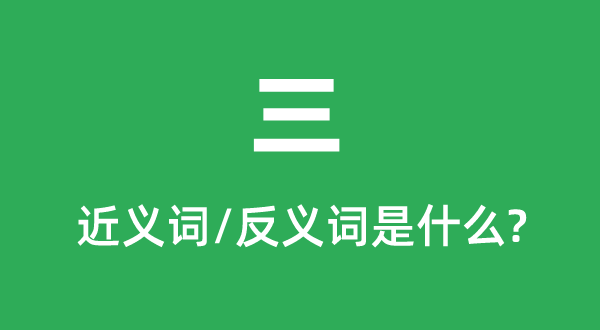 三

近义词/反义词是什么?